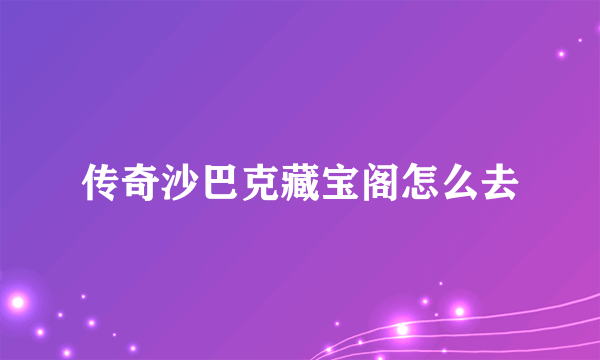 传奇沙巴克藏宝阁怎么去